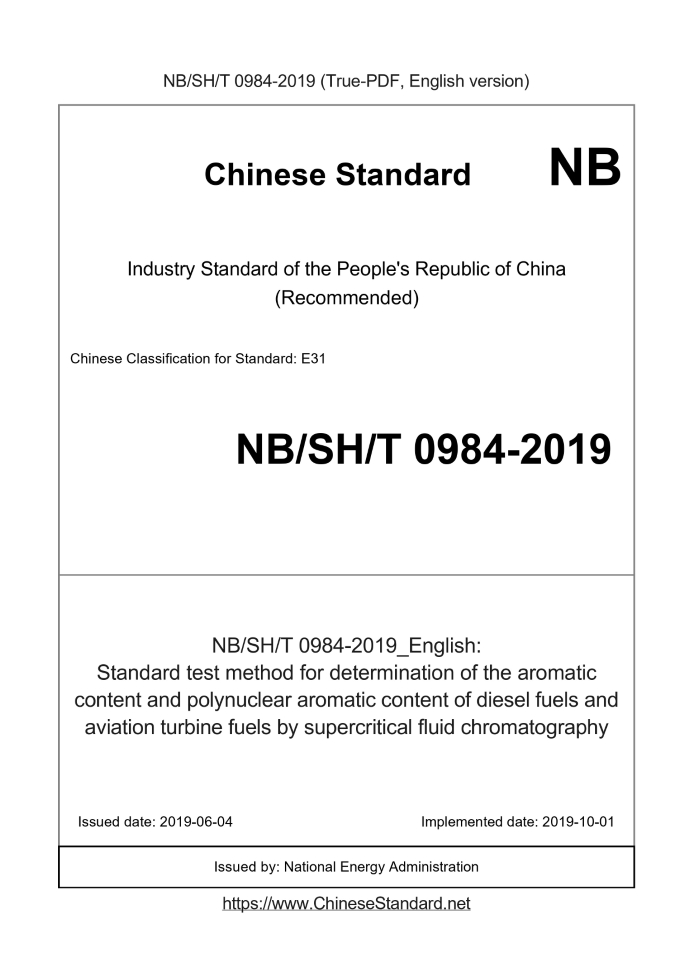 NB/SH/T 0984-2019 (True-PDF, English version)

Chinese Standard NB

Industry Standard of the People's Republic of China (Recommended)

Chinese Classification for Standard: E31

NB/SH/T 0984-2019

NB/SH/T 0984-2019_English:
Standard test method for determination of the aromatic content and polynuclear aromatic content of diesel fuels and aviation turbine fuels by supercritical fluid chromatography

Issued date: 2019-06-04

Implemented date: 2019-10-01

Issued by: National Energy Administration

https://www.ChineseStandard.net